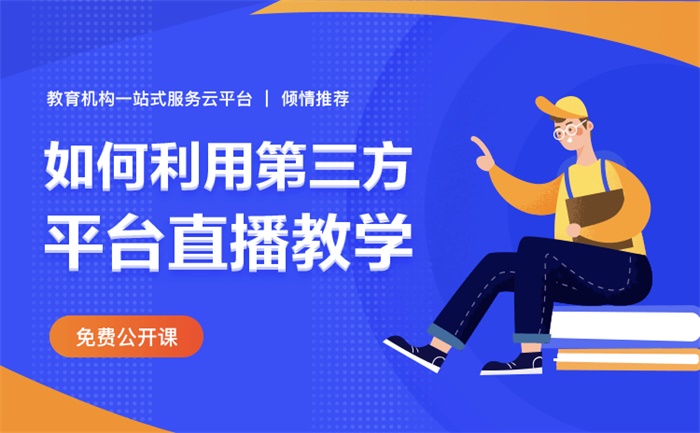 教育机构一站式服务云平台 | 倾情推荐

如何利用第三方平台直播教学

免费公开课